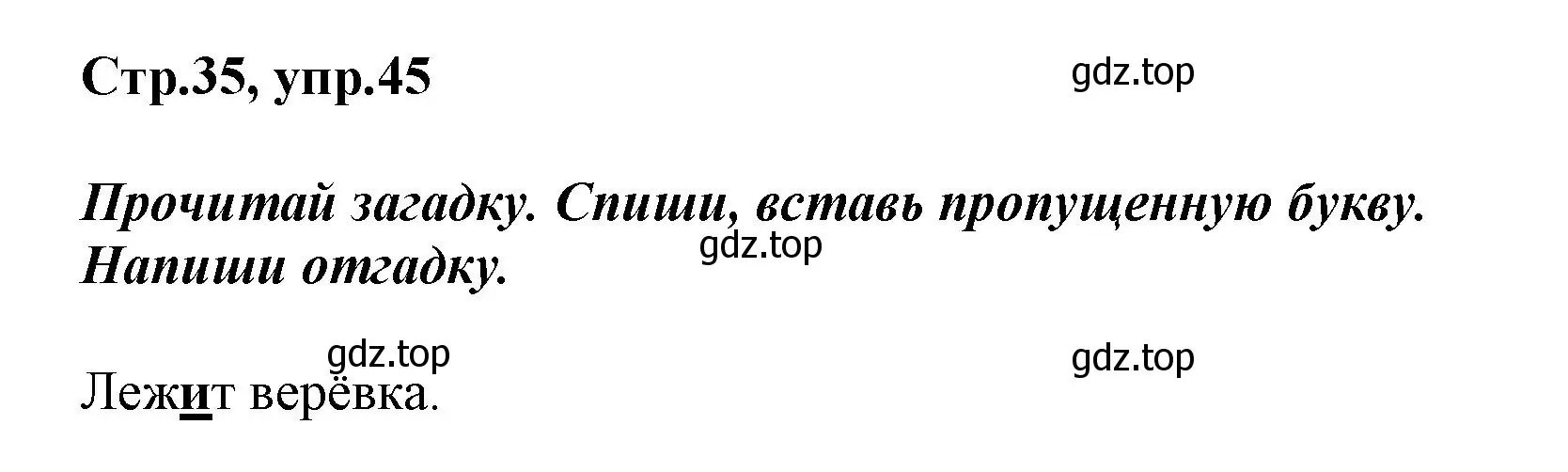 Стр.35, упр.45

gdz.top

Прочитай загадку. Спиши, вставь пропущенную букву. Напиши отгадку.

gdz.top

gdz.top

gdz.top

Лежит верёвка.